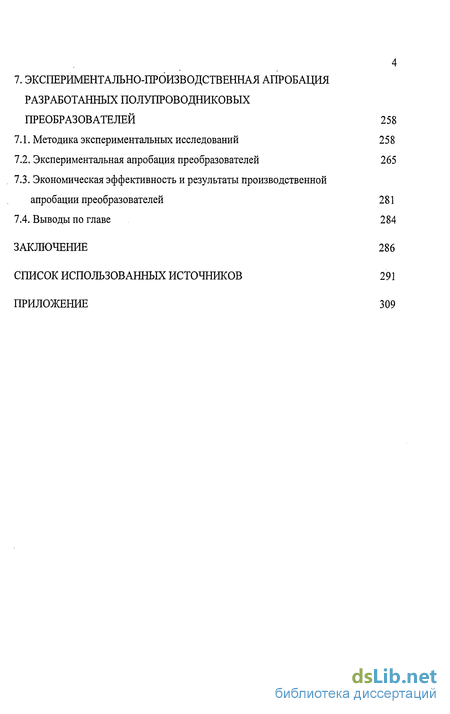 4

7. ЭКСПЕРИМЕНТАЛЬНО-ПРОИЗВОДСТВЕННАЯ АПРОБАЦИЯ РАЗРАБОТАННЫХ ПОЛУПРОВОДНИКОВЫХ ПРЕОБРАЗОВАТЕЛЕЙ 258

7.1. Методика экспериментальных исследований 258

7.2. Экспериментальная апробация преобразователей 265

7.3. Экономическая эффективность и результаты производственной апробации преобразователей 281

7.4. Выводы по главе 284

ЗАКЛЮЧЕНИЕ 286

СПИСОК ИСПОЛЬЗОВАННЫХ ИСТОЧНИКОВ 291

ПРИЛОЖЕНИЕ 309

dsLib.net
библиотека диссертаций